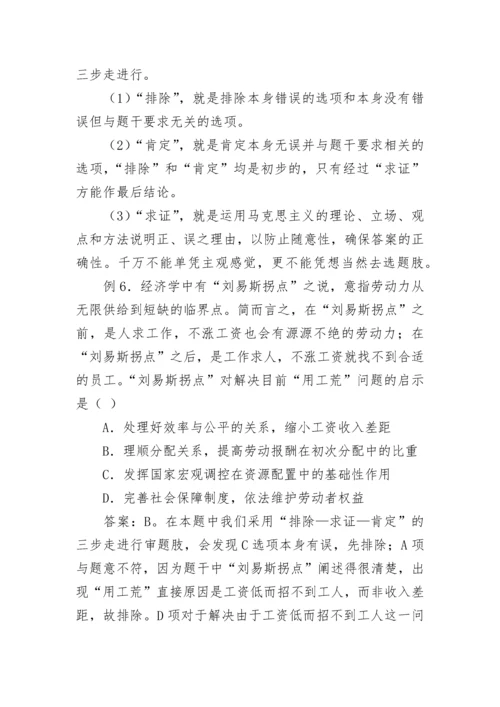 三步走进行。

（1）“排除”，就是排除本身错误的选项和本身没有错误但与题干要求无关的选项。

（2）“肯定”，就是肯定本身无误并与题干要求相关的选项，“排除”和“肯定”均是初步的，只有经过“求证”方能作最后结论。

（3）“求证”，就是运用马克思主义的理论、立场、观点和方法说明正、误之理由，以防止随意性，确保答案的正确性。千万不能单凭主观感觉，更不能凭想当然去选题肢。

例6．经济学中有“刘易斯拐点”之说，意指劳动力从无限供给到短缺的临界点。简而言之，在“刘易斯拐点”之前，是人求工作，不涨工资也会有源源不绝的劳动力；在“刘易斯拐点”之后，是工作求人，不涨工资就找不到合适的员工。“刘易斯拐点”对解决目前“用工荒”问题的启示是（ ）

A．处理好效率与公平的关系，缩小工资收入差距

B．理顺分配关系，提高劳动报酬在初次分配中的比重

C．发挥国家宏观调控在资源配置中的基础性作用

D．完善社会保障制度，依法维护劳动者权益

答案：B。在本题中我们采用“排除—求证—肯定”的三步走进行审题肢，会发现C选项本身有误，先排除；A项与题意不符，因为题干中“刘易斯拐点”阐述得很清楚，出现“用工荒”直接原因是工资低而招不到工人，而非收入差距，故排除。D项对于解决由于工资低而招不到工人这一问